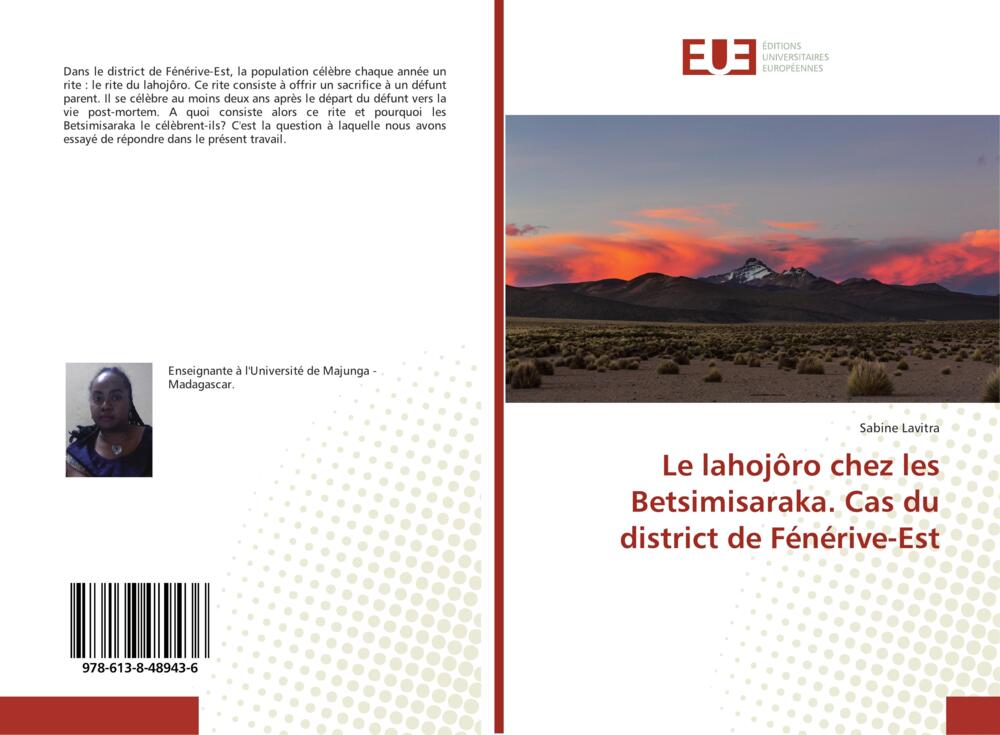 Dans le district de Fénérive-Est, la population célèbre chaque année un rite : le rite du lahojôro. Ce rite consiste à offrir un sacrifice à un défunt parent. Il se célèbre au moins deux ans après le départ du défunt vers la vie post-mortem. A quoi consiste alors ce rite et pourquoi les Betsimisaraka le célèbrent-ils? C'est la question à laquelle nous avons essayé de répondre dans le présent travail.

Enseignante à l'Université de Majunga - Madagascar.

978-613-8-48943-6

EUE ÉDITIONS UNIVERSITAIRES EUROPÉENNES

Sabine Lavitra

Le lahojôro chez les Betsimisaraka. Cas du district de Fénérive-Est